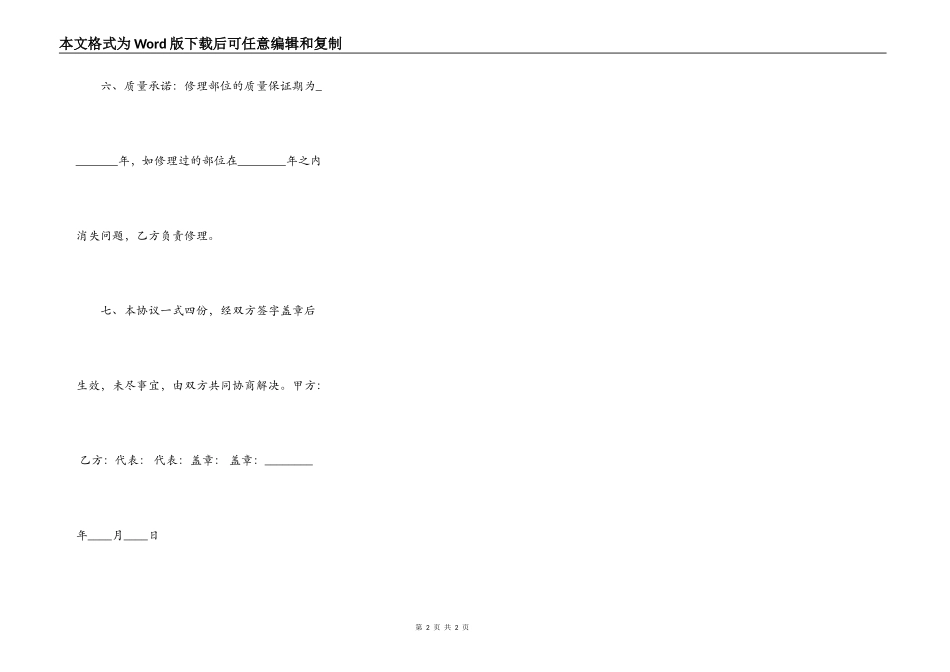 本文格式为Word版下载后可任意编辑和复制

六、质量承诺：修理部位的质量保证期为_

_______年，如修理过的部位在________年之内

消失问题，乙方负责修理。

七、本协议一式四份，经双方签字盖章后

生效，未尽事宜，由双方共同协商解决。甲方：

乙方：代表： 代表：盖章： 盖章：________

年____月____日

第 2 页 共 2 页